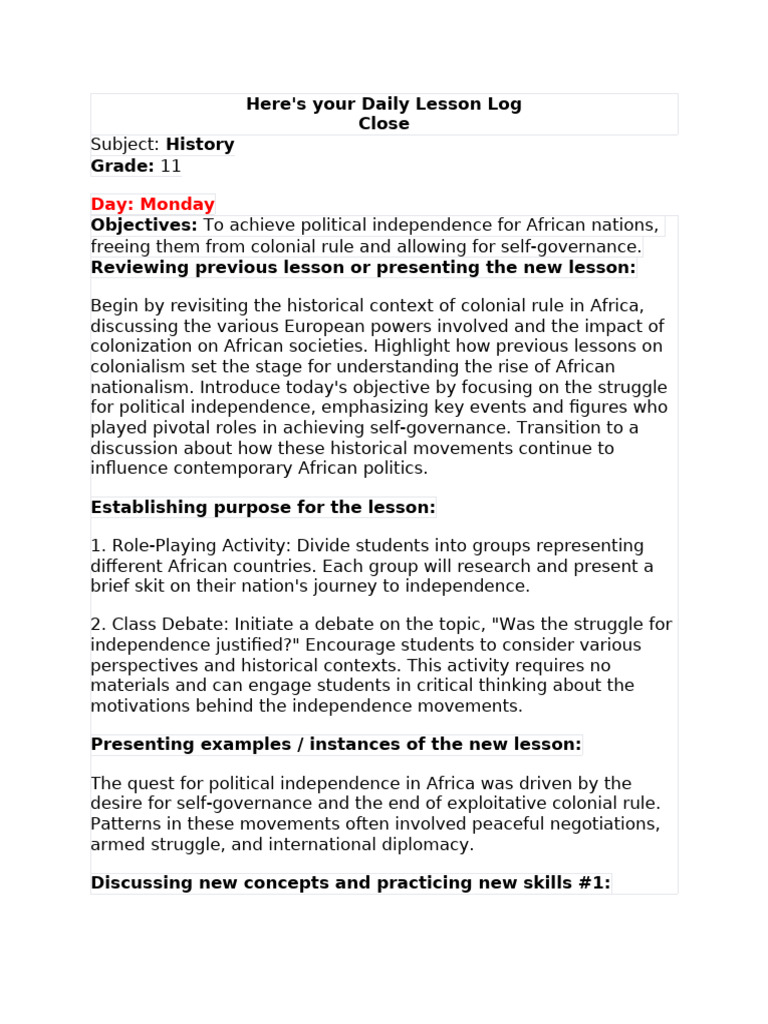 Here's your Daily Lesson Log
Close

Subject: History
Grade: 11

Day: Monday

Objectives: To achieve political independence for African nations, freeing them from colonial rule and allowing for self-governance.

Reviewing previous lesson or presenting the new lesson:

Begin by revisiting the historical context of colonial rule in Africa, discussing the various European powers involved and the impact of colonization on African societies. Highlight how previous lessons on colonialism set the stage for understanding the rise of African nationalism. Introduce today's objective by focusing on the struggle for political independence, emphasizing key events and figures who played pivotal roles in achieving self-governance. Transition to a discussion about how these historical movements continue to influence contemporary African politics.

Establishing purpose for the lesson:

1. Role-Playing Activity: Divide students into groups representing different African countries. Each group will research and present a brief skit on their nation's journey to independence.

2. Class Debate: Initiate a debate on the topic, "Was the struggle for independence justified?" Encourage students to consider various perspectives and historical contexts. This activity requires no materials and can engage students in critical thinking about the motivations behind the independence movements.

Presenting examples / instances of the new lesson:

The quest for political independence in Africa was driven by the desire for self-governance and the end of exploitative colonial rule. Patterns in these movements often involved peaceful negotiations, armed struggle, and international diplomacy.

Discussing new concepts and practicing new skills #1: